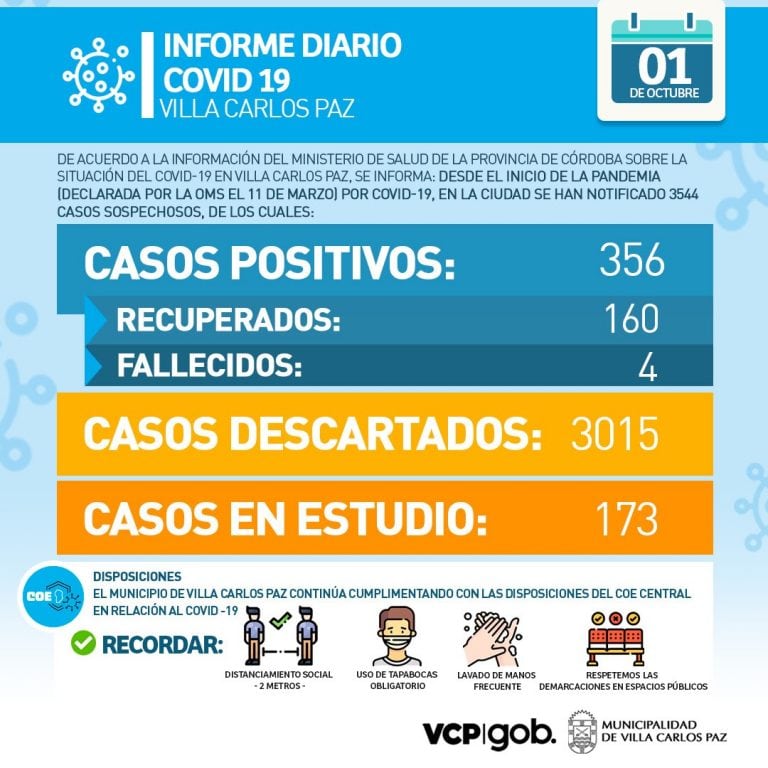 INFORME DIARIO
COVID 19
VILLA CARLOS PAZ

01
DE OCTUBRE

DE ACUERDO A LA INFORMACIÓN DEL MINISTERIO DE SALUD DE LA PROVINCIA DE CÓRDOBA SOBRE LA SITUACIÓN DEL COVID-19 EN VILLA CARLOS PAZ, SE INFORMA: DESDE EL INICIO DE LA PANDEMIA (DECLARADA POR LA OMS EL 11 DE MARZO) POR COVID-19, EN LA CIUDAD SE HAN NOTIFICADO 3544 CASOS SOSPECHOSOS, DE LOS CUALES:

CASOS POSITIVOS: 356
RECUPERADOS: 160
FALLECIDOS: 4
CASOS DESCARTADOS: 3015
CASOS EN ESTUDIO: 173

COE
DISPOSICIONES
EL MUNICIPIO DE VILLA CARLOS PAZ CONTINÚA CUMPLIMENTANDO CON LAS DISPOSICIONES DEL COE CENTRAL EN RELACIÓN AL COVID -19

RECORDAR:
DISTANCIAMIENTO SOCIAL - 2 METROS -
USO DE TAPABOCAS OBLIGATORIO
LAVADO DE MANOS FRECUENTE
RESPETEMOS LAS DEMARCACIONES EN ESPACIOS PÚBLICOS

VCP|gob.
MUNICIPALIDAD DE VILLA CARLOS PAZ